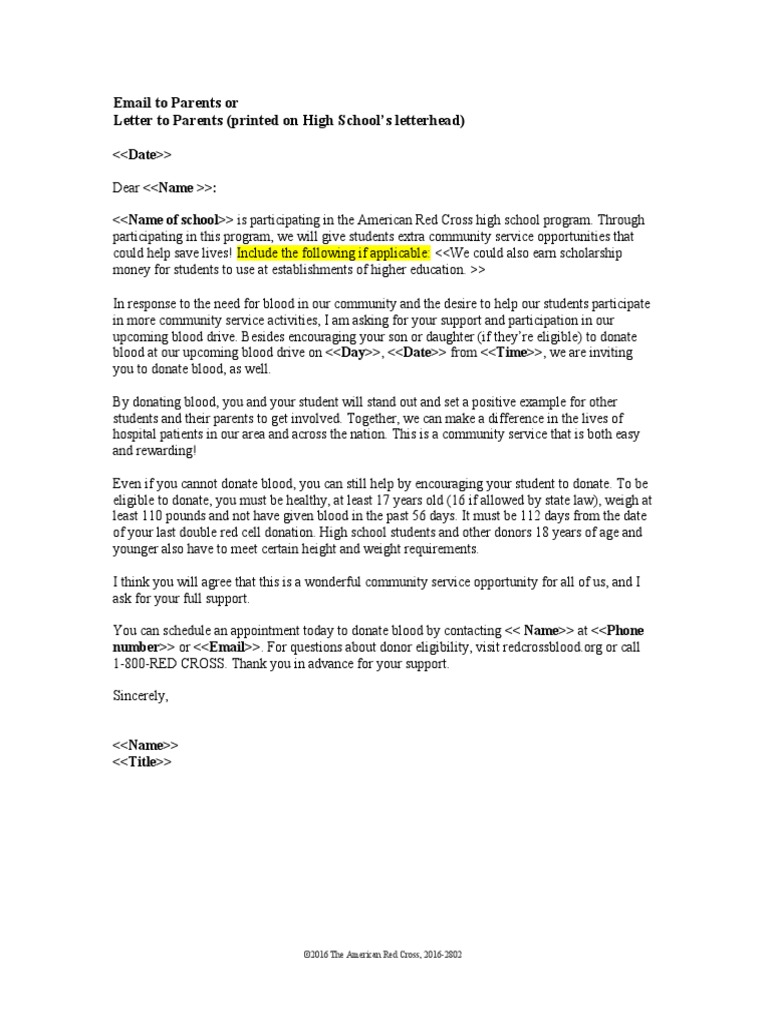 Email to Parents or
Letter to Parents (printed on High School's letterhead)

<<Date>>

Dear <<Name >>:

<<Name of school>> is participating in the American Red Cross high school program. Through participating in this program, we will give students extra community service opportunities that could help save lives! Include the following if applicable: <<We could also earn scholarship money for students to use at establishments of higher education. >>

In response to the need for blood in our community and the desire to help our students participate in more community service activities, I am asking for your support and participation in our upcoming blood drive. Besides encouraging your son or daughter (if they're eligible) to donate blood at our upcoming blood drive on <<Day>>, <<Date>> from <<Time>>, we are inviting you to donate blood, as well.

By donating blood, you and your student will stand out and set a positive example for other students and their parents to get involved. Together, we can make a difference in the lives of hospital patients in our area and across the nation. This is a community service that is both easy and rewarding!

Even if you cannot donate blood, you can still help by encouraging your student to donate. To be eligible to donate, you must be healthy, at least 17 years old (16 if allowed by state law), weigh at least 110 pounds and not have given blood in the past 56 days. It must be 112 days from the date of your last double red cell donation. High school students and other donors 18 years of age and younger also have to meet certain height and weight requirements.

I think you will agree that this is a wonderful community service opportunity for all of us, and I ask for your full support.

You can schedule an appointment today to donate blood by contacting << Name>> at <<Phone number>> or <<Email>>. For questions about donor eligibility, visit redcrossblood.org or call 1-800-RED CROSS. Thank you in advance for your support.

Sincerely,

<<Name>>
<<Title>>

©2016 The American Red Cross, 2016-2802